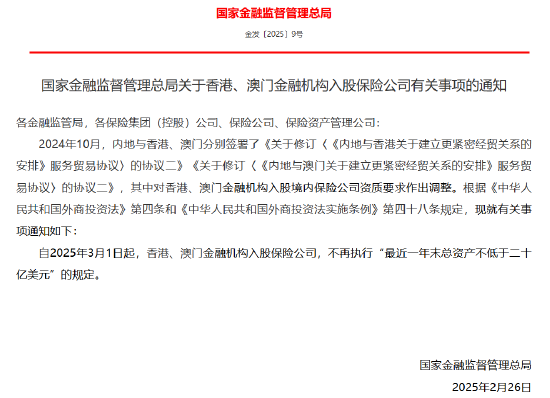 国家金融监督管理总局

金发〔2025〕9号

国家金融监督管理总局关于香港、澳门金融机构入股保险公司有关事项的通知

各金融监管局，各保险集团（控股）公司、保险公司、保险资产管理公司：

2024年10月，内地与香港、澳门分别签署了《关于修订〈《内地与香港关于建立更紧密经贸关系的安排》服务贸易协议〉的协议二》《关于修订〈《内地与澳门关于建立更紧密经贸关系的安排》服务贸易协议〉的协议二》，其中对香港、澳门金融机构入股境内保险公司资质要求作出调整。根据《中华人民共和国外商投资法》第四条和《中华人民共和国外商投资法实施条例》第四十八条规定，现就有关事项通知如下：

自2025年3月1日起，香港、澳门金融机构入股保险公司，不再执行“最近一年末总资产不低于二十亿美元”的规定。

国家金融监督管理总局

2025年2月26日